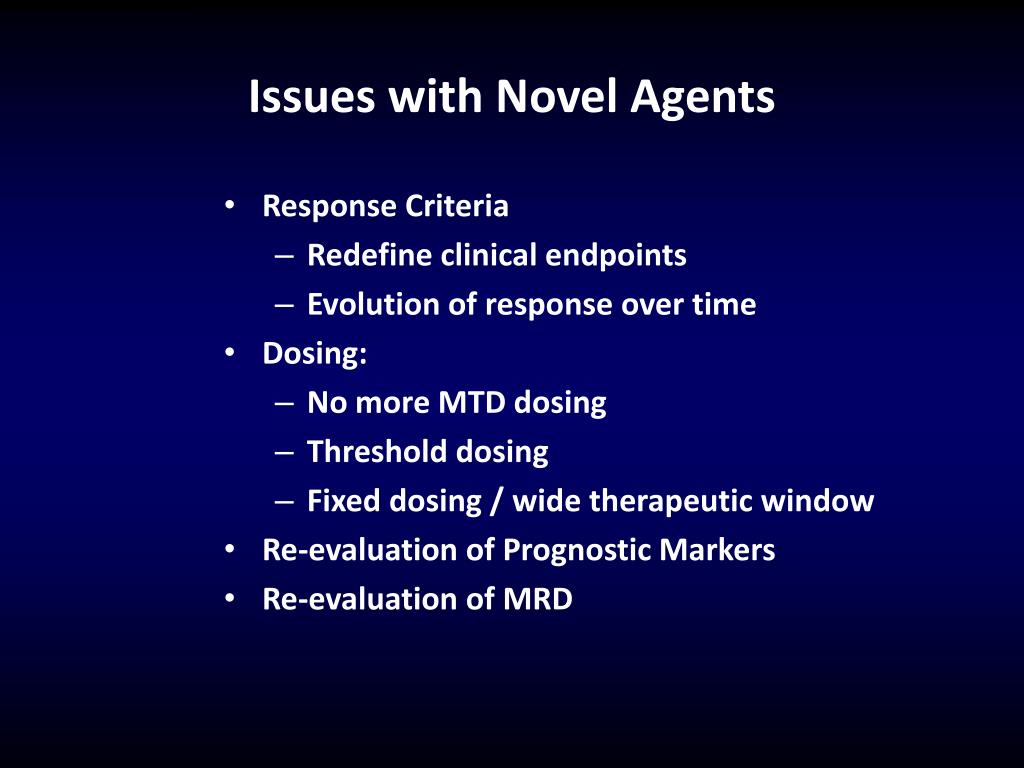 Issues with Novel Agents

• Response Criteria
– Redefine clinical endpoints
– Evolution of response over time
• Dosing:
– No more MTD dosing
– Threshold dosing
– Fixed dosing / wide therapeutic window
• Re-evaluation of Prognostic Markers
• Re-evaluation of MRD